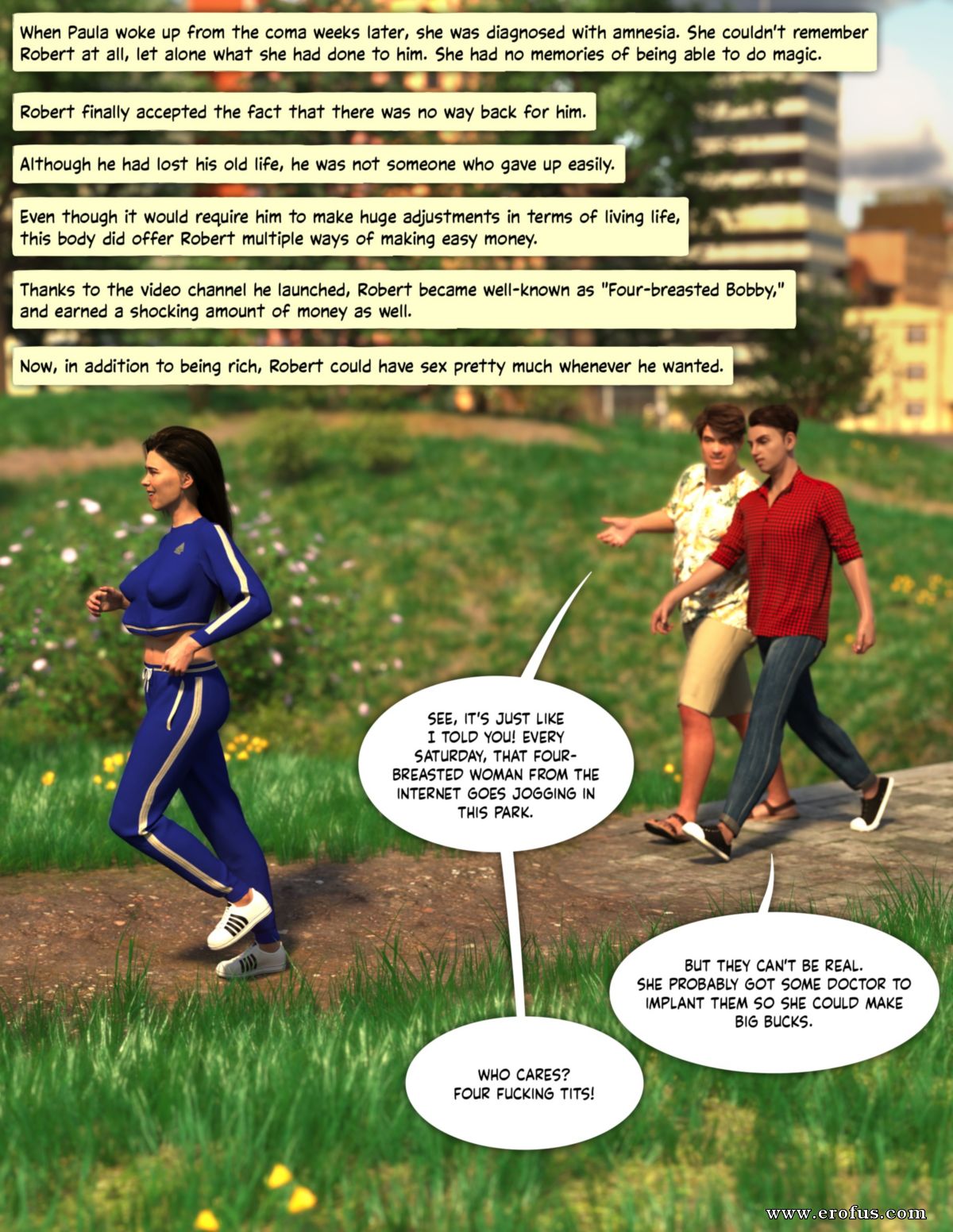 When Paula woke up from the coma weeks later, she was diagnosed with amnesia. She couldn't remember Robert at all, let alone what she had done to him. She had no memories of being able to do magic.

Robert finally accepted the fact that there was no way back for him.

Although he had lost his old life, he was not someone who gave up easily.

Even though it would require him to make huge adjustments in terms of living life, this body did offer Robert multiple ways of making easy money.

Thanks to the video channel he launched, Robert became well-known as "Four-breasted Bobby," and earned a shocking amount of money as well.

Now, in addition to being rich, Robert could have sex pretty much whenever he wanted.

SEE, IT'S JUST LIKE I TOLD YOU! EVERY SATURDAY, THAT FOUR-BREASTED WOMAN FROM THE INTERNET GOES JOGGING IN THIS PARK.

BUT THEY CAN'T BE REAL. SHE PROBABLY GOT SOME DOCTOR TO IMPLANT THEM SO SHE COULD MAKE BIG BUCKS.

WHO CARES? FOUR FUCKING TITS!

www.erofus.com